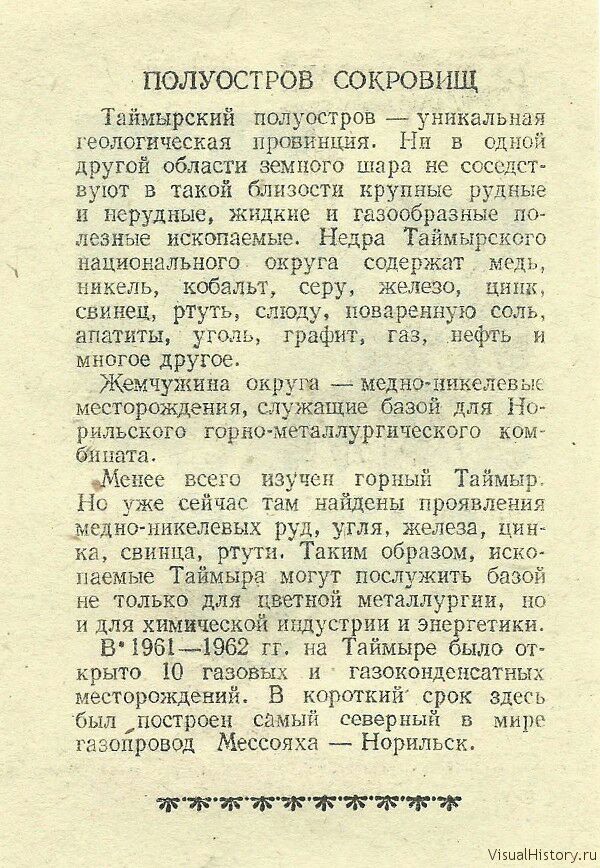 ПОЛУОСТРОВ СОКРОВИЩ

Таймырский полуостров — уникальная геологическая провинция. Ни в одной другой области земного шара не соседствуют в такой близости крупные рудные и нерудные, жидкие и газообразные полезные ископаемые. Недра Таймырского национального округа содержат медь, никель, кобальт, серу, железо, цинк, свинец, ртуть, слюду, поваренную соль, апатиты, уголь, графит, газ, нефть и многое другое.

Жемчужина округа — медно-никелевые месторождения, служащие базой для Норильского горно-металлургического комбината.

Менее всего изучен горный Таймыр. Но уже сейчас там найдены проявления медно-никелевых руд, угля, железа, цинка, свинца, ртути. Таким образом, ископаемые Таймыра могут послужить базой не только для цветной металлургии, но и для химической индустрии и энергетики.

В 1961—1962 гг. на Таймыре было открыто 10 газовых и газоконденсатных месторождений. В короткий срок здесь был построен самый северный в мире газопровод Мессояха — Норильск.

VisualHistory.ru